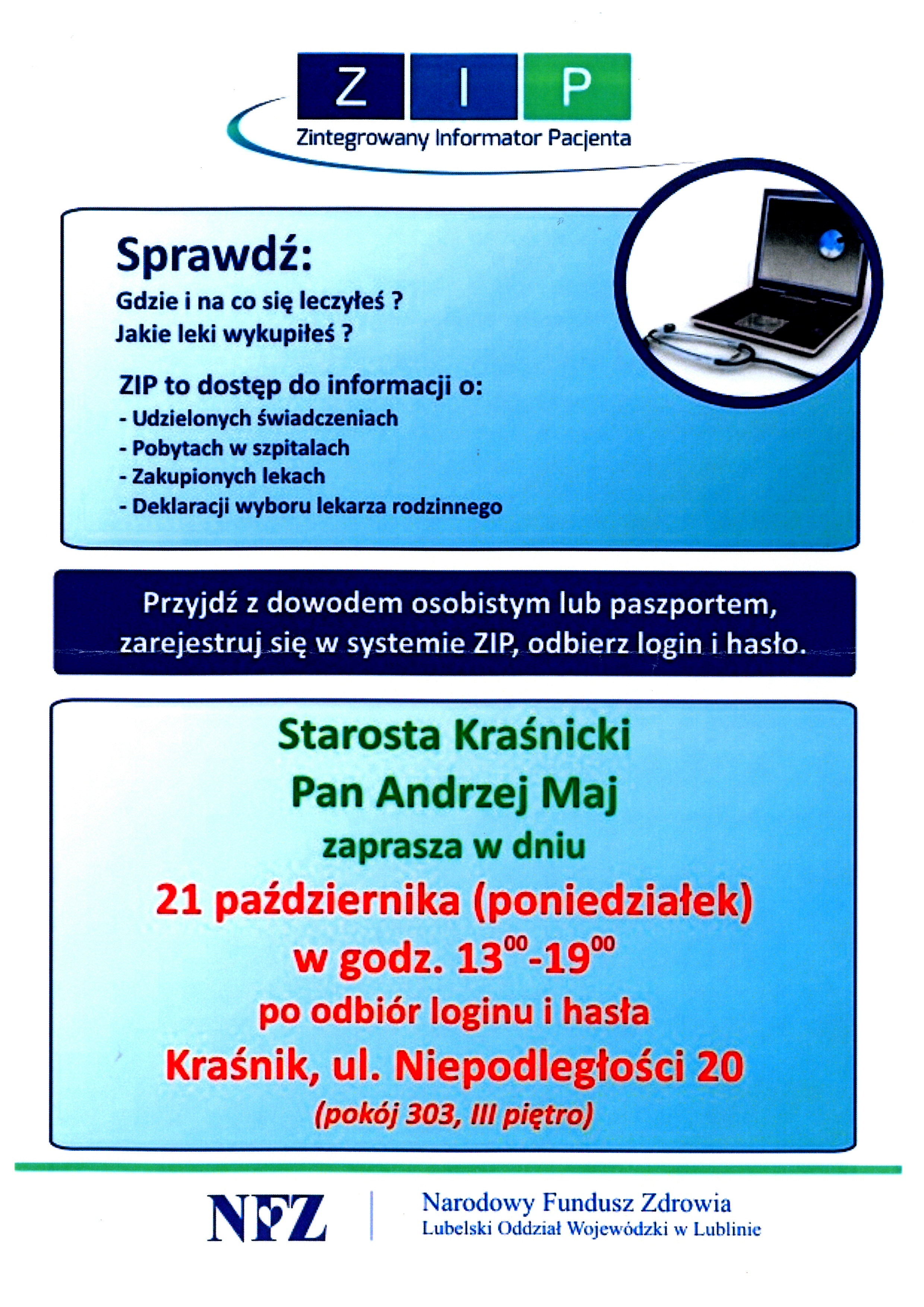 Z I P
Zintegrowany Informator Pacjenta

Sprawdź:
Gdzie i na co się leczyłeś ?
Jakie leki wykupiłeś ?

ZIP to dostęp do informacji o:
- Udzielonych świadczeniach
- Pobytach w szpitalach
- Zakupionych lekach
- Deklaracji wyboru lekarza rodzinnego

Przyjdź z dowodem osobistym lub paszportem, zarejestruj się w systemie ZIP, odbierz login i hasło.

Starosta Kraśnicki
Pan Andrzej Maj
zaprasza w dniu
21 października (poniedziałek)
w godz. $13^{00}$-$19^{00}$
po odbiór loginu i hasła
Kraśnik, ul. Niepodległości 20
(pokój 303, III piętro)

NFZ
Narodowy Fundusz Zdrowia
Lubelski Oddział Wojewódzki w Lublinie